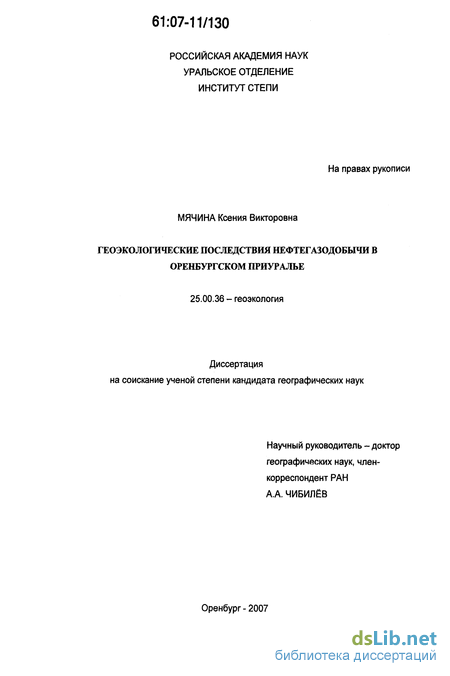 61:07-11/130

РОССИЙСКАЯ АКАДЕМИЯ НАУК
УРАЛЬСКОЕ ОТДЕЛЕНИЕ
ИНСТИТУТ СТЕПИ

На правах рукописи

МЯЧИНА Ксения Викторовна

ГЕОЭКОЛОГИЧЕСКИЕ ПОСЛЕДСТВИЯ НЕФТЕГАЗОДОБЫЧИ В ОРЕНБУРГСКОМ ПРИУРАЛЬЕ

25.00.36 – геоэкология

Диссертация
на соискание ученой степени кандидата географических наук

Научный руководитель – доктор географических наук, член-корреспондент РАН
А.А. ЧИБИЛЁВ

Оренбург - 2007

dsLib.net
библиотека диссертаций